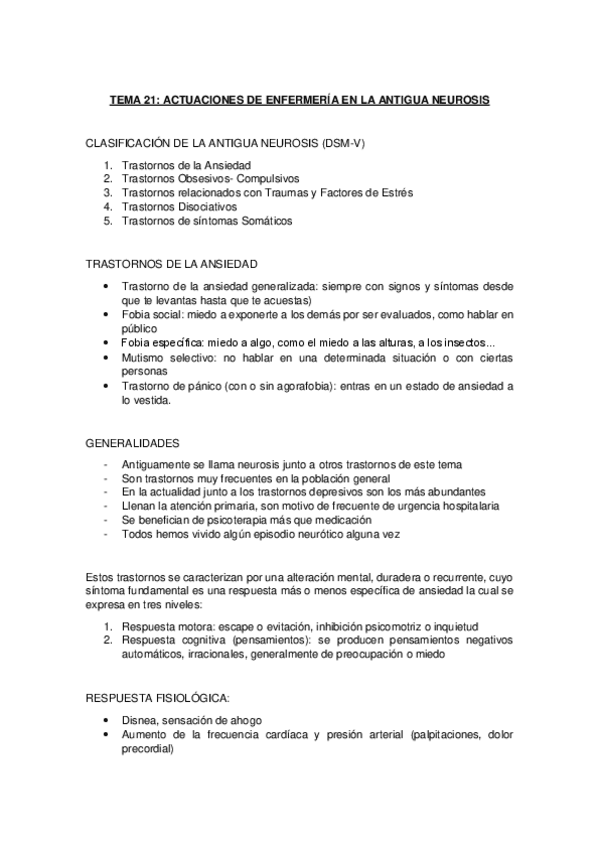 TEMA 21: ACTUACIONES DE ENFERMERÍA EN LA ANTIGUA NEUROSIS

CLASIFICACIÓN DE LA ANTIGUA NEUROSIS (DSM-V)

1. Trastornos de la Ansiedad
2. Trastornos Obsesivos- Compulsivos
3. Trastornos relacionados con Traumas y Factores de Estrés
4. Trastornos Disociativos
5. Trastornos de síntomas Somáticos

TRASTORNOS DE LA ANSIEDAD

• Trastorno de la ansiedad generalizada: siempre con signos y síntomas desde que te levantas hasta que te acuestas)
• Fobia social: miedo a exponerte a los demás por ser evaluados, como hablar en público
• Fobia específica: miedo a algo, como el miedo a las alturas, a los insectos...
• Mutismo selectivo: no hablar en una determinada situación o con ciertas personas
• Trastorno de pánico (con o sin agorafobia): entras en un estado de ansiedad a lo vestida.

GENERALIDADES

- Antiguamente se llama neurosis junto a otros trastornos de este tema
- Son trastornos muy frecuentes en la población general
- En la actualidad junto a los trastornos depresivos son los más abundantes
- Llenan la atención primaria, son motivo de frecuente de urgencia hospitalaria
- Se benefician de psicoterapia más que medicación
- Todos hemos vivido algún episodio neurótico alguna vez

Estos trastornos se caracterizan por una alteración mental, duradera o recurrente, cuyo síntoma fundamental es una respuesta más o menos específica de ansiedad la cual se expresa en tres niveles:

1. Respuesta motora: escape o evitación, inhibición psicomotriz o inquietud
2. Respuesta cognitiva (pensamientos): se producen pensamientos negativos automáticos, irracionales, generalmente de preocupación o miedo

RESPUESTA FISIOLÓGICA:

• Disnea, sensación de ahogo
• Aumento de la frecuencia cardíaca y presión arterial (palpitaciones, dolor precordial)